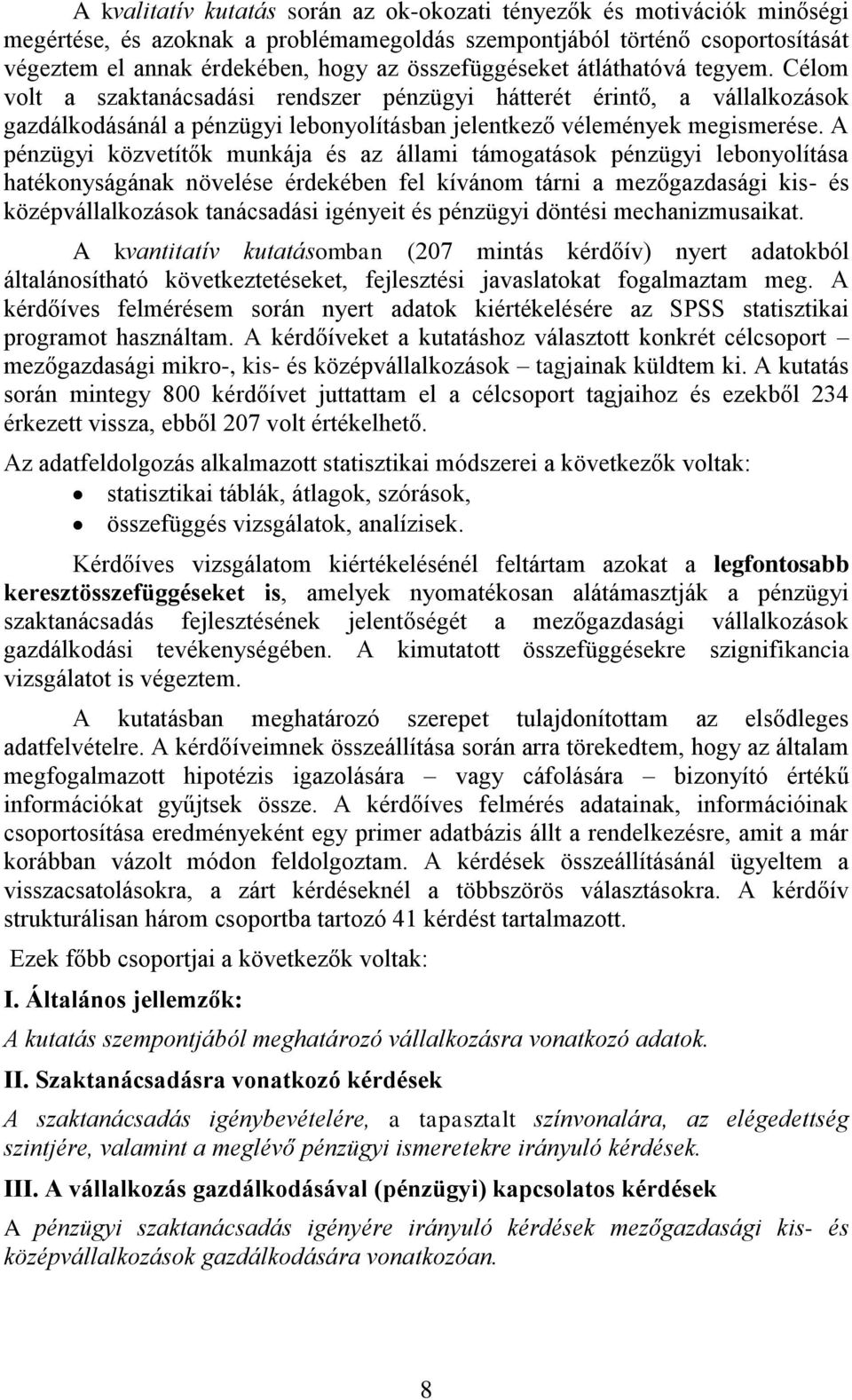 A kvalitatív kutatás során az ok-okozati tényezők és motivációk minőségi megértése, és azoknak a problémamegoldás szempontjából történő csoportosítását végeztem el annak érdekében, hogy az összefüggéseket átláthatóvá tegyem. Célom volt a szaktanácsadási rendszer pénzügyi hátterét érintő, a vállalkozások gazdálkodásánál a pénzügyi lebonyolításban jelentkező vélemények megismerése. A pénzügyi közvetítők munkája és az állami támogatások pénzügyi lebonyolítása hatékonyságának növelése érdekében fel kívánom tárni a mezőgazdasági kis- és középvállalkozások tanácsadási igényeit és pénzügyi döntési mechanizmusaikat.

A kvantitatív kutatásomban (207 mintás kérdőív) nyert adatokból általánosítható következtetéseket, fejlesztési javaslatokat fogalmaztam meg. A kérdőíves felmérésem során nyert adatok kiértékelésére az SPSS statisztikai programot használtam. A kérdőíveket a kutatáshoz választott konkrét célcsoport – mezőgazdasági mikro-, kis- és középvállalkozások – tagjainak küldtem ki. A kutatás során mintegy 800 kérdőívet juttattam el a célcsoport tagjaihoz és ezekből 234 érkezett vissza, ebből 207 volt értékelhető.

Az adatfeldolgozás alkalmazott statisztikai módszerei a következők voltak:
• statisztikai táblák, átlagok, szórások,
• összefüggés vizsgálatok, analízisek.

Kérdőíves vizsgálatom kiértékelésénél feltártam azokat a legfontosabb keresztösszefüggéseket is, amelyek nyomatékosan alátámasztják a pénzügyi szaktanácsadás fejlesztésének jelentőségét a mezőgazdasági vállalkozások gazdálkodási tevékenységében. A kimutatott összefüggésekre szignifikancia vizsgálatot is végeztem.

A kutatásban meghatározó szerepet tulajdonítottam az elsődleges adatfelvételre. A kérdőíveimnek összeállítása során arra törekedtem, hogy az általam megfogalmazott hipotézis igazolására – vagy cáfolására – bizonyító értékű információkat gyűjtsek össze. A kérdőíves felmérés adatainak, információinak csoportosítása eredményeként egy primer adatbázis állt a rendelkezésre, amit a már korábban vázolt módon feldolgoztam. A kérdések összeállításánál ügyeltem a visszacsatolásokra, a zárt kérdéseknél a többszörös választásokra. A kérdőív strukturálisan három csoportba tartozó 41 kérdést tartalmazott.

Ezek főbb csoportjai a következők voltak:

I. Általános jellemzők:

A kutatás szempontjából meghatározó vállalkozásra vonatkozó adatok.

II. Szaktanácsadásra vonatkozó kérdések

A szaktanácsadás igénybevételére, a tapasztalt színvonalára, az elégedettség szintjére, valamint a meglévő pénzügyi ismeretekre irányuló kérdések.

III. A vállalkozás gazdálkodásával (pénzügyi) kapcsolatos kérdések

A pénzügyi szaktanácsadás igényére irányuló kérdések mezőgazdasági kis- és középvállalkozások gazdálkodására vonatkozóan.

8